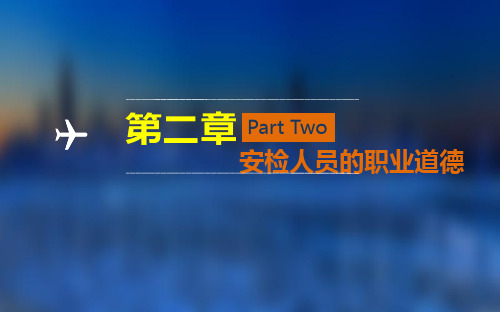 第二章 Part Two

安检人员的职业道德